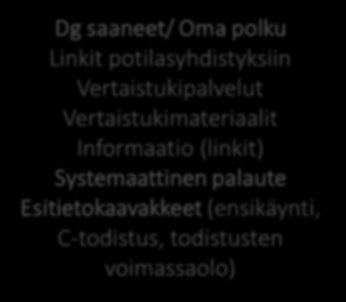 Dg saaneet/ Oma polku
Linkit potilasyhdistyksiin
Vertaistukipalvelut
Vertaistukimateriaalit
Informaatio (linkit)
Systemaattinen palaute
Esitietokaavakkeet (ensikäynti, C-todistus, todistusten voimassaolo)